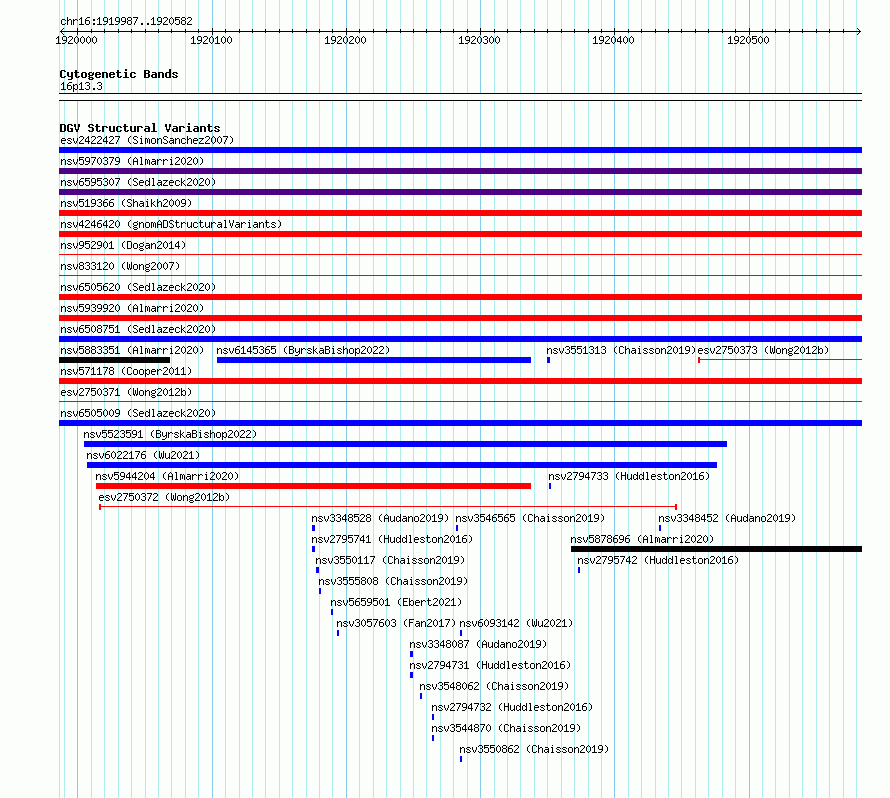 chr16:1919987..1920582

1920000 1920100 1920200 1920300 1920400 1920500

Cytogenetic Bands
16p13.3

DGV Structural Variants
esv2422427 (SimonSanchez2007)
nsv5970379 (Almarri2020)
nsv6595307 (Sedlazeck2020)
nsv519366 (Shaikh2009)
nsv4246420 (gnomADStructuralVariants)
nsv952901 (Dogan2014)
nsv833120 (Wong2007)
nsv6505620 (Sedlazeck2020)
nsv5939920 (Almarri2020)
nsv6508751 (Sedlazeck2020)
nsv5883351 (Almarri2020)
nsv6145365 (ByrskaBishop2022)
nsv3551313 (Chaisson2019)
esv2750373 (Wong2012b)
nsv571178 (Cooper2011)
esv2750371 (Wong2012b)
nsv6505009 (Sedlazeck2020)
nsv5523591 (ByrskaBishop2022)
nsv6022176 (Wu2021)
nsv5944204 (Almarri2020)
nsv2794733 (Huddleston2016)
esv2750372 (Wong2012b)
nsv3348528 (Audano2019)
nsv3546565 (Chaisson2019)
nsv3348452 (Audano2019)
nsv2795741 (Huddleston2016)
nsv5878696 (Almarri2020)
nsv3550117 (Chaisson2019)
nsv2795742 (Huddleston2016)
nsv3555808 (Chaisson2019)
nsv5659501 (Ebert2021)
nsv3057603 (Fan2017)
nsv6093142 (Wu2021)
nsv3348087 (Audano2019)
nsv2794731 (Huddleston2016)
nsv3548062 (Chaisson2019)
nsv2794732 (Huddleston2016)
nsv3544870 (Chaisson2019)
nsv3550862 (Chaisson2019)